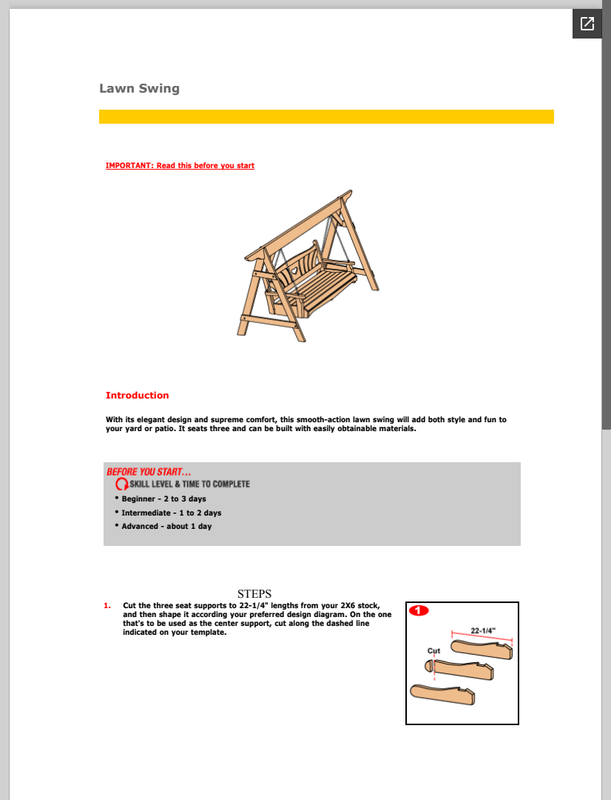 Lawn Swing

IMPORTANT: Read this before you start

Introduction

With its elegant design and supreme comfort, this smooth-action lawn swing will add both style and fun to your yard or patio. It seats three and can be built with easily obtainable materials.

BEFORE YOU START...
SKILL LEVEL & TIME TO COMPLETE
• Beginner - 2 to 3 days
• Intermediate - 1 to 2 days
• Advanced - about 1 day

STEPS

1. Cut the three seat supports to 22-1/4" lengths from your 2X6 stock, and then shape it according your preferred design diagram. On the one that's to be used as the center support, cut along the dashed line indicated on your template.

1
22-1/4"
Cut